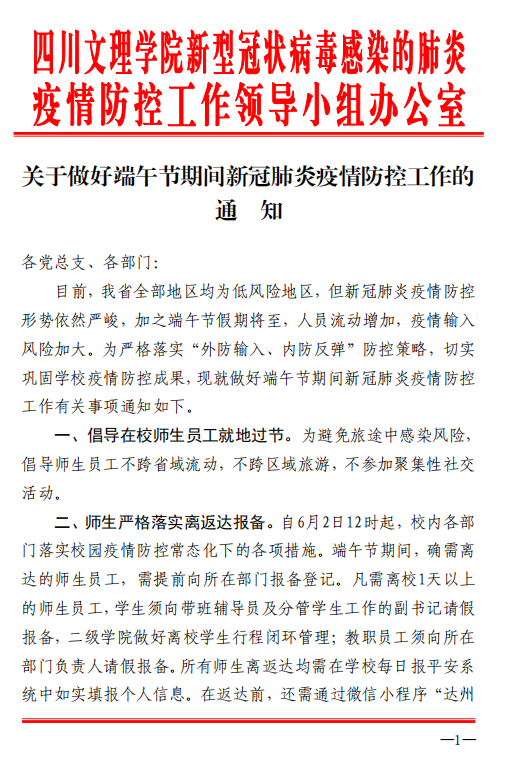 四川文理学院新型冠状病毒感染的肺炎疫情防控工作领导小组办公室

关于做好端午节期间新冠肺炎疫情防控工作的通　知

各党总支、各部门：

目前，我省全部地区均为低风险地区，但新冠肺炎疫情防控形势依然严峻，加之端午节假期将至，人员流动增加，疫情输入风险加大。为严格落实“外防输入、内防反弹”防控策略，切实巩固学校疫情防控成果，现就做好端午节期间新冠肺炎疫情防控工作有关事项通知如下。

一、倡导在校师生员工就地过节。为避免旅途中感染风险，倡导师生员工不跨省域流动，不跨区域旅游，不参加聚集性社交活动。

二、师生严格落实离返达报备。自6月2日12时起，校内各部门落实校园疫情防控常态化下的各项措施。端午节期间，确需离达的师生员工，需提前向所在部门报备登记。凡需离校1天以上的师生员工，学生须向带班辅导员及分管学生工作的副书记请假报备，二级学院做好离校学生行程闭环管理；教职员工须向所在部门负责人请假报备。所有师生离返达均需在学校每日报平安系统中如实填报个人信息。在返达前，还需通过微信小程序“达州

—1—